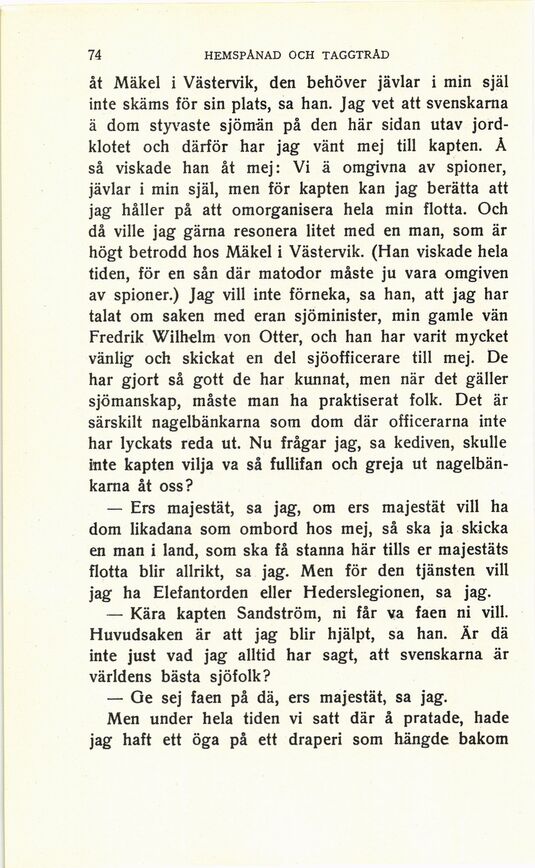 74 HEMSPÅNAD OCH TAGGTRÅD

åt Mäkel i Västervik, den behöver jävlar i min själ inte skäms för sin plats, sa han. Jag vet att svenskarna ä dom styvaste sjömän på den här sidan utav jordklotet och därför har jag vänt mej till kapten. Å så viskade han åt mej: Vi ä omgivna av spioner, jävlar i min själ, men för kapten kan jag berätta att jag håller på att omorganisera hela min flotta. Och då ville jag gärna resonera litet med en man, som är högt betrodd hos Mäkel i Västervik. (Han viskade hela tiden, för en sån där matodor måste ju vara omgiven av spioner.) Jag vill inte förneka, sa han, att jag har talat om saken med eran sjöminister, min gamle vän Fredrik Wilhelm von Otter, och han har varit mycket vänlig och skickat en del sjöofficerare till mej. De har gjort så gott de har kunnat, men när det gäller sjömanskap, måste man ha praktiserat folk. Det är särskilt nagelbänkarna som dom där officerarna inte har lyckats reda ut. Nu frågar jag, sa kediven, skulle inte kapten vilja va så fullifan och greja ut nagelbänkarna åt oss?

— Ers majestät, sa jag, om ers majestät vill ha dom likadana som ombord hos mej, så ska ja skicka en man i land, som ska få stanna här tills er majestäts flotta blir allrikt, sa jag. Men för den tjänsten vill jag ha Elefantorden eller Hederslegionen, sa jag.

— Kära kapten Sandström, ni får va faen ni vill. Huvudsaken är att jag blir hjälpt, sa han. Är dä inte just vad jag alltid har sagt, att svenskarna är världens bästa sjöfolk?

— Ge sej faen på dä, ers majestät, sa jag.

Men under hela tiden vi satt där å pratade, hade jag haft ett öga på ett draperi som hängde bakom